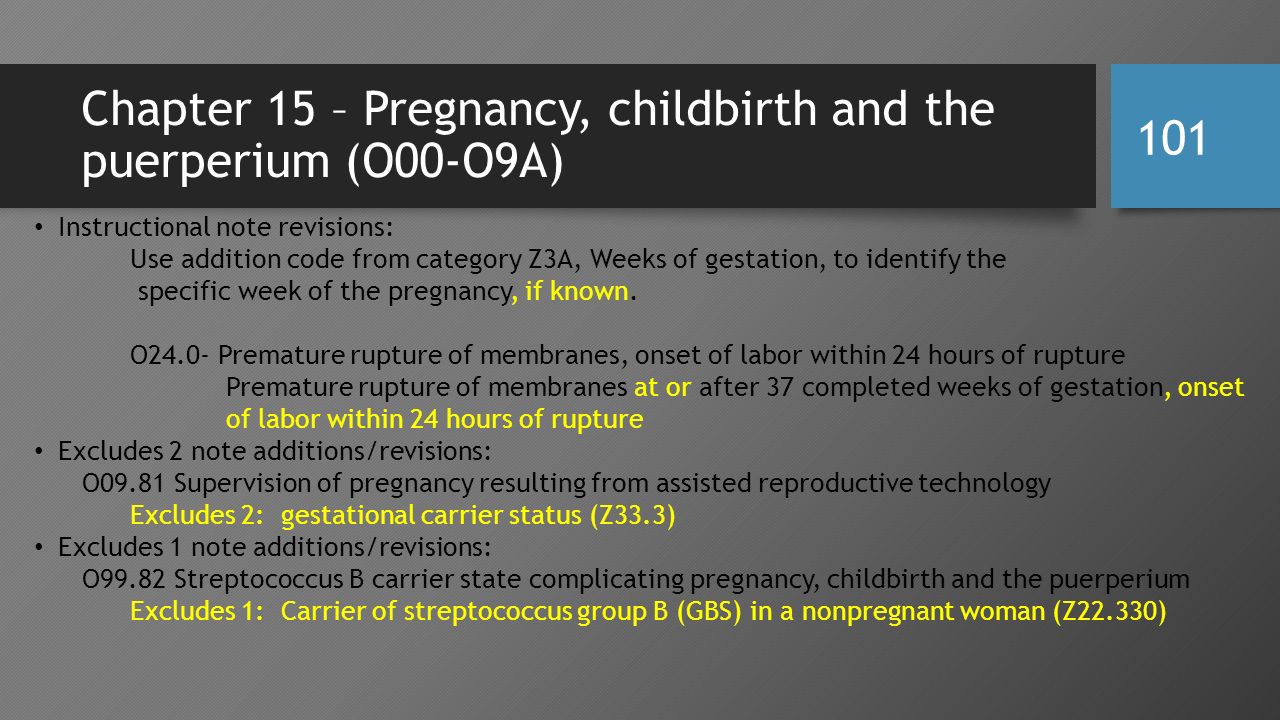 Chapter 15 – Pregnancy, childbirth and the puerperium (O00-O9A)

101

• Instructional note revisions:
Use addition code from category Z3A, Weeks of gestation, to identify the specific week of the pregnancy, if known.

O24.0- Premature rupture of membranes, onset of labor within 24 hours of rupture
Premature rupture of membranes at or after 37 completed weeks of gestation, onset of labor within 24 hours of rupture

• Excludes 2 note additions/revisions:
O09.81 Supervision of pregnancy resulting from assisted reproductive technology
Excludes 2: gestational carrier status (Z33.3)

• Excludes 1 note additions/revisions:
O99.82 Streptococcus B carrier state complicating pregnancy, childbirth and the puerperium
Excludes 1: Carrier of streptococcus group B (GBS) in a nonpregnant woman (Z22.330)